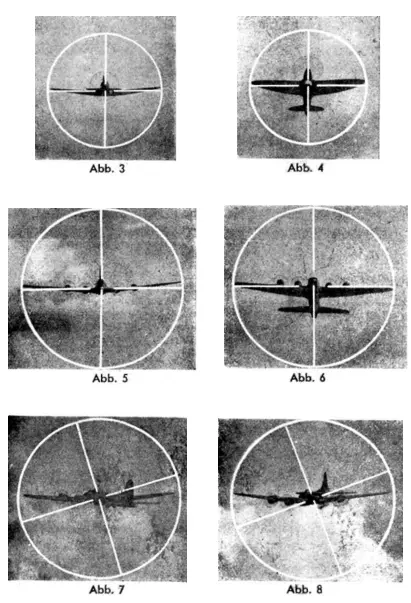 Abb. 3

Abb. 4

Abb. 5

Abb. 6

Abb. 7

Abb. 8